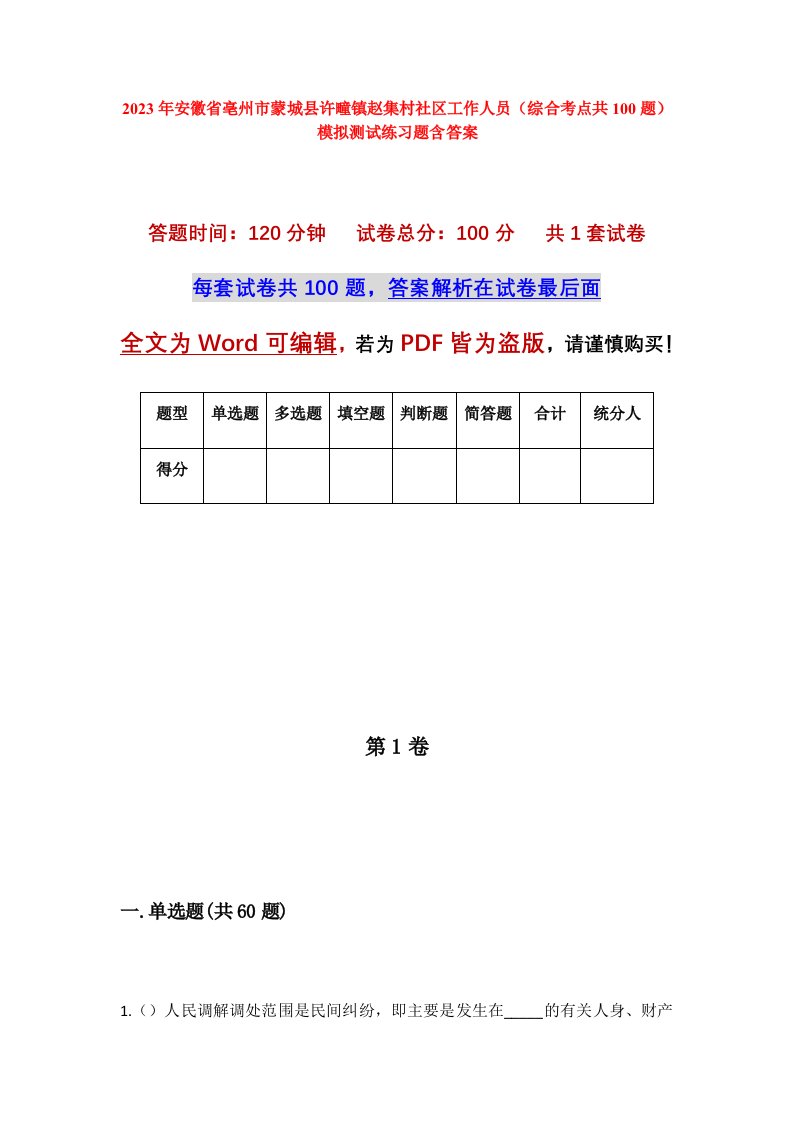 2023年安徽省亳州市蒙城县许疃镇赵集村社区工作人员（综合考点共100题）模拟测试练习题含答案

答题时间：120分钟　　试卷总分：100分　　共1套试卷

每套试卷共100题，答案解析在试卷最后面

全文为Word可编辑，若为PDF皆为盗版，请谨慎购买！

| 题型 | 单选题 | 多选题 | 填空题 | 判断题 | 简答题 | 合计 | 统分人 |
|---|---|---|---|---|---|---|---|
| 得分 |  |  |  |  |  |  |  |

第1卷

一.单选题(共60题)

1.（）人民调解调处范围是民间纠纷，即主要是发生在_____的有关人身、财产